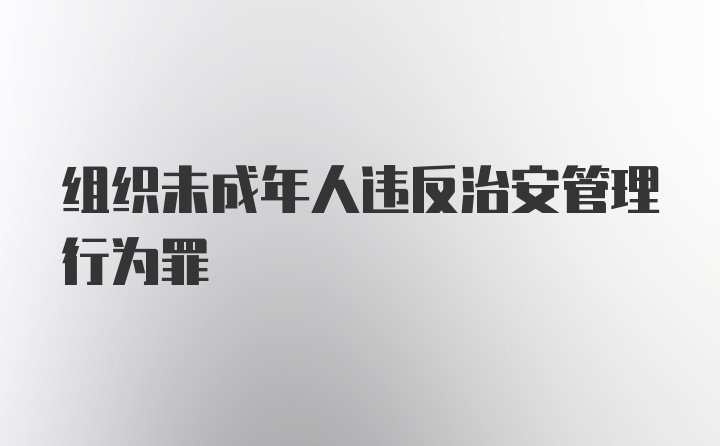 组织未成年人违反治安管理行为罪